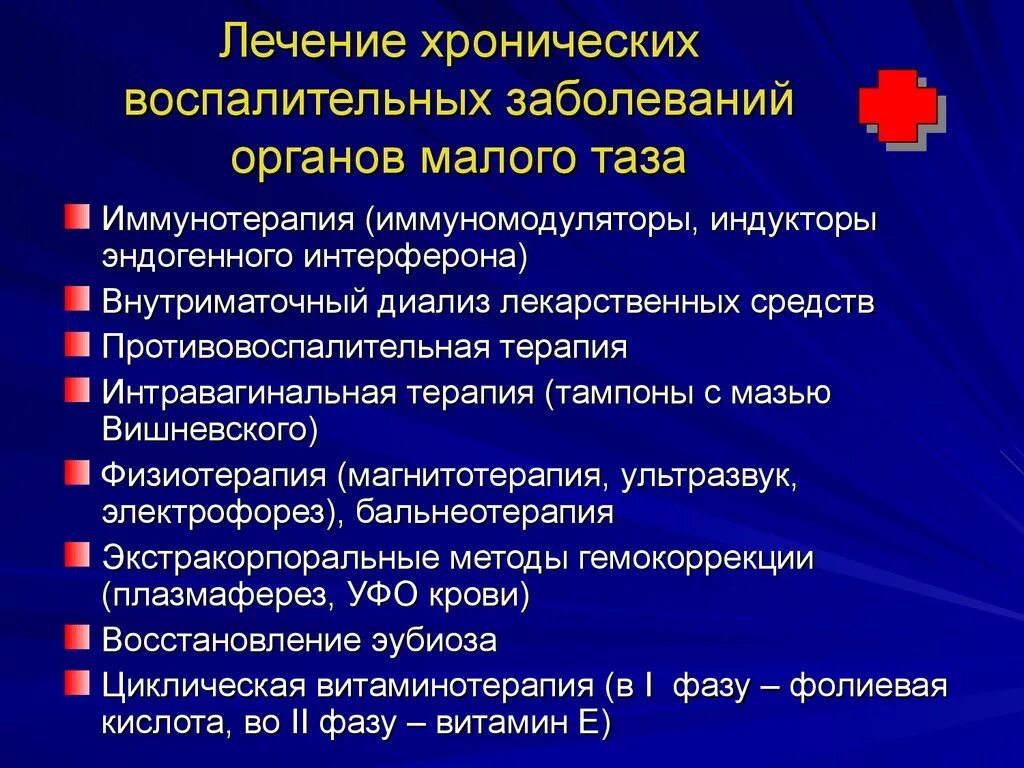 Лечение хронических воспалительных заболеваний органов малого таза

Иммунотерапия (иммуномодуляторы, индукторы эндогенного интерферона)

Внутриматочный диализ лекарственных средств

Противовоспалительная терапия

Интравагинальная терапия (тампоны с мазью Вишневского)

Физиотерапия (магнитотерапия, ультразвук, электрофорез), бальнеотерапия

Экстракорпоральные методы гемокоррекции (плазмаферез, УФО крови)

Восстановление эубиоза

Циклическая витаминотерапия (в I фазу – фолиевая кислота, во II фазу – витамин Е)